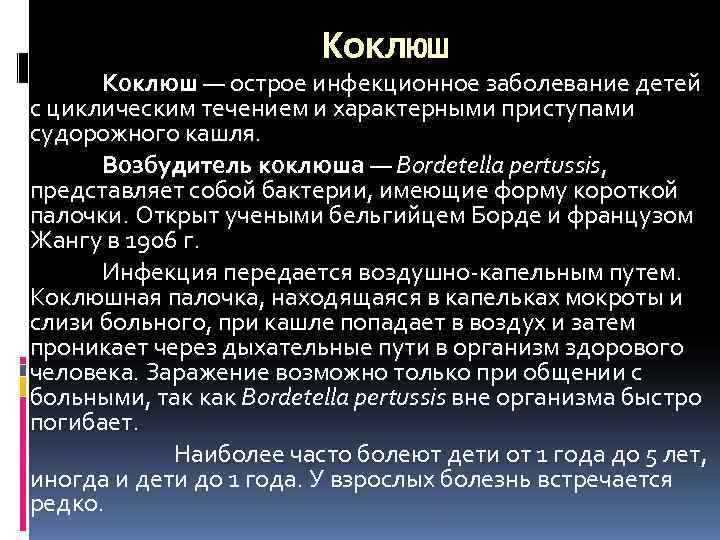 Коклюш

Коклюш — острое инфекционное заболевание детей с циклическим течением и характерными приступами судорожного кашля.

Возбудитель коклюша — Bordetella pertussis, представляет собой бактерии, имеющие форму короткой палочки. Открыт учеными бельгийцем Борде и французом Жангу в 1906 г.

Инфекция передается воздушно-капельным путем. Коклюшная палочка, находящаяся в капельках мокроты и слизи больного, при кашле попадает в воздух и затем проникает через дыхательные пути в организм здорового человека. Заражение возможно только при общении с больными, так как Bordetella pertussis вне организма быстро погибает.

Наиболее часто болеют дети от 1 года до 5 лет, иногда и дети до 1 года. У взрослых болезнь встречается редко.